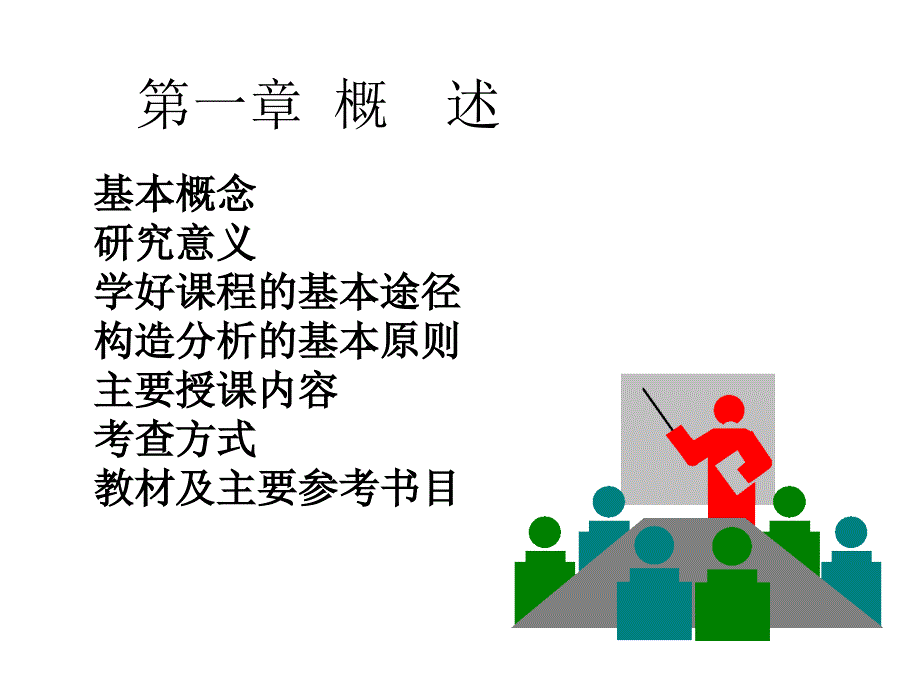 第一章 概 述

基本概念
研究意义
学好课程的基本途径
构造分析的基本原则
主要授课内容
考查方式
教材及主要参考书目